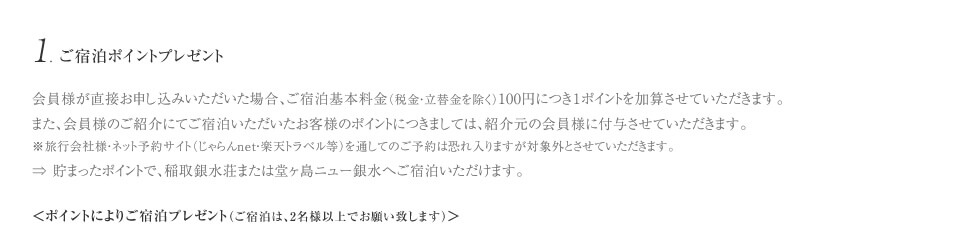 1. ご宿泊ポイントプレゼント

会員様が直接お申し込みいただいた場合、ご宿泊基本料金（税金・立替金を除く）100円につき1ポイントを加算させていただきます。
また、会員様のご紹介にてご宿泊いただいたお客様のポイントにつきましては、紹介元の会員様に付与させていただきます。
※旅行会社様・ネット予約サイト（じゃらんnet・楽天トラベル等）を通してのご予約は恐れ入りますが対象外とさせていただきます。
⇒ 貯まったポイントで、稲取銀水荘または堂ヶ島ニュー銀水へご宿泊いただけます。

＜ポイントによりご宿泊プレゼント（ご宿泊は、2名様以上でお願い致します）＞